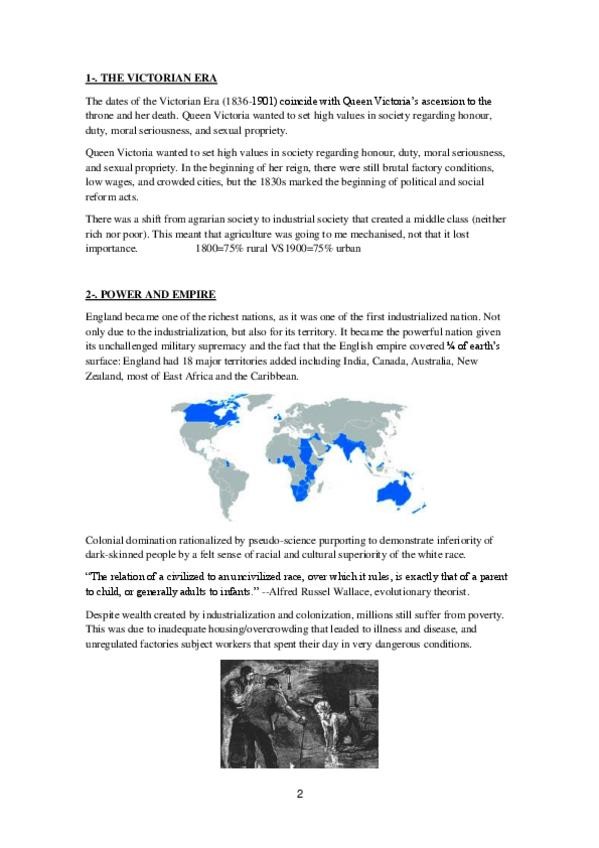 1-. THE VICTORIAN ERA

The dates of the Victorian Era (1836-1901) coincide with Queen Victoria's ascension to the throne and her death. Queen Victoria wanted to set high values in society regarding honour, duty, moral seriousness, and sexual propriety.

Queen Victoria wanted to set high values in society regarding honour, duty, moral seriousness, and sexual propriety. In the beginning of her reign, there were still brutal factory conditions, low wages, and crowded cities, but the 1830s marked the beginning of political and social reform acts.

There was a shift from agrarian society to industrial society that created a middle class (neither rich nor poor). This meant that agriculture was going to me mechanised, not that it lost importance. 1800=75% rural VS 1900=75% urban

2-. POWER AND EMPIRE

England became one of the richest nations, as it was one of the first industrialized nation. Not only due to the industrialization, but also for its territory. It became the powerful nation given its unchallenged military supremacy and the fact that the English empire covered ¼ of earth's surface: England had 18 major territories added including India, Canada, Australia, New Zealand, most of East Africa and the Caribbean.

Colonial domination rationalized by pseudo-science purporting to demonstrate inferiority of dark-skinned people by a felt sense of racial and cultural superiority of the white race.

"The relation of a civilized to an uncivilized race, over which it rules, is exactly that of a parent to child, or generally adults to infants." --Alfred Russel Wallace, evolutionary theorist.

Despite wealth created by industrialization and colonization, millions still suffer from poverty. This was due to inadequate housing/overcrowding that leaded to illness and disease, and unregulated factories subject workers that spent their day in very dangerous conditions.

2